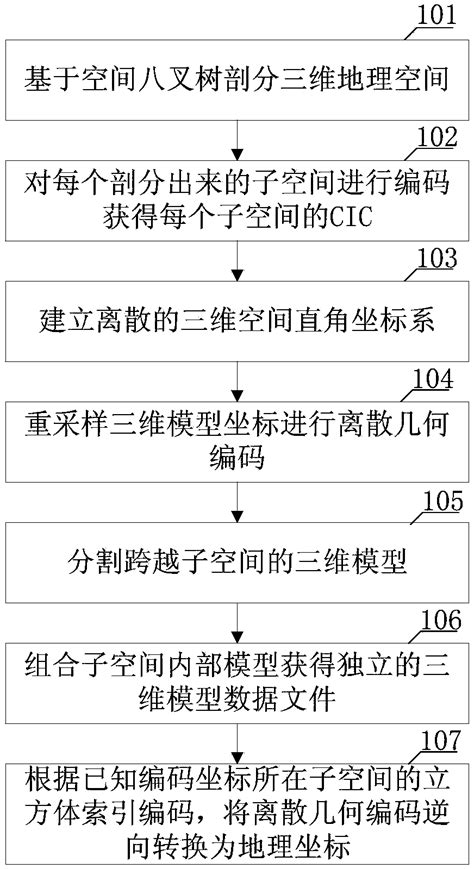 101

基于空间八叉树剖分三维地理空间

102

对每个剖分出来的子空间进行编码获得每个子空间的CIC

103

建立离散的三维空间直角坐标系

104

重采样三维模型坐标进行离散几何编码

105

分割跨越子空间的三维模型

106

组合子空间内部模型获得独立的三维模型数据文件

107

根据已知编码坐标所在子空间的立方体索引编码，将离散几何编码逆向转换为地理坐标